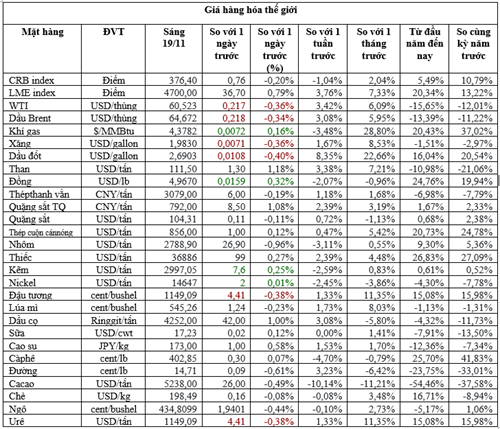 Giá hàng hóa thế giới

| Mặt hàng | ĐVT | Sáng 19/11 | So với 1 ngày trước | So với 1 ngày trước (%) | So với 1 tuần trước | So với 1 tháng trước | Từ đầu năm đến nay | So cùng kỳ năm trước |
|---|---|---|---|---|---|---|---|---|
| CRB index | Điểm | 376,40 | 0,76 | -0,20% | -1,04% | 2,04% | 5,49% | 10,79% |
| LME index | Điểm | 4700,00 | 36,70 | 0,79% | 3,76% | 7,33% | 20,34% | 13,22% |
| WTI | USD/thùng | 60,523 | 0,217 | -0,36% | 3,42% | 6,09% | -15,65% | -12,01% |
| Dầu Brent | USD/thùng | 64,672 | 0,218 | -0,34% | 3,08% | 5,95% | -13,39% | -11,22% |
| Khí gas | $/MMBtu | 4,3782 | 0,0072 | 0,16% | -3,48% | 28,80% | 20,43% | 37,02% |
| Xăng | USD/gallon | 1,9830 | 0,0071 | -0,36% | 1,67% | 8,53% | -1,51% | -2,97% |
| Dầu đốt | USD/gallon | 2,6903 | 0,0108 | -0,40% | 8,35% | 22,66% | 16,04% | 20,54% |
| Than | USD/tấn | 111,50 | 1,30 | 1,18% | 3,38% | 7,21% | -10,98% | -21,06% |
| Đồng | USD/lb | 4,9670 | 0,0159 | 0,32% | -2,07% | -0,96% | 24,76% | 19,94% |
| Thépthanh vằn | CNY/tấn | 3079,00 | 6,00 | -0,19% | 1,18% | 1,68% | -6,98% | -7,79% |
| Quặng sắt TQ | CNY/tấn | 792,00 | 8,50 | 1,08% | 2,39% | 3,19% | 1,67% | 2,33% |
| Quặng sắt | USD/tấn | 104,31 | 0,11 | -0,11% | 0,72% | -1,13% | 0,68% | 2,38% |
| Thép cuộn cánnóng | USD/tấn | 856,00 | 1,00 | 0,12% | 0,47% | 5,42% | 20,73% | 24,78% |
| Nhôm | USD/tấn | 2788,90 | 26,90 | -0,96% | -3,11% | 0,55% | 9,30% | 5,36% |
| Thiếc | USD/tấn | 36886 | 99 | 0,27% | 2,39% | 4,48% | 26,83% | 27,09% |
| Kẽm | USD/tấn | 2997,05 | 7,6 | 0,25% | -2,59% | 0,83% | 0,61% | 0,52% |
| Nickel | USD/tấn | 14647 | 2 | 0,01% | -2,45% | -3,86% | -4,30% | -7,78% |
| Đậu tương | cent/bushel | 1149,09 | 4,41 | -0,38% | 1,33% | 11,35% | 15,08% | 15,98% |
| Lúa mì | cent/bushel | 545,26 | 1,24 | -0,23% | 1,73% | 8,03% | -1,13% | -1,31% |
| Dầu cọ | Ringgit/tấn | 4252,00 | 42,00 | 1,00% | 3,08% | -5,80% | -4,32% | -11,73% |
| Sữa | USD/cwt | 17,23 | 0,02 | 0,12% | 0,00% | 1,41% | -7,91% | -13,50% |
| Cao su | JPY/kg | 173,00 | 1,00 | 0,58% | 1,53% | 1,70% | -12,36% | -7,34% |
| Càphê | cent/lb | 402,85 | 0,30 | 0,07% | -4,70% | -0,79% | 25,70% | 41,83% |
| Đường | cent/lb | 14,71 | 0,09 | -0,61% | 3,23% | -6,42% | -23,75% | -33,01% |
| Cacao | USD/tấn | 5238,00 | 26,00 | -0,49% | -10,14% | -11,21% | -54,46% | -37,58% |
| Chè | USD/kg | 198,49 | 0,16 | -0,08% | -0,08% | 3,48% | 16,71% | -8,94% |
| Ngô | cent/bushel | 434,8099 | 1,9401 | -0,44% | -0,10% | 2,73% | -5,17% | 1,06% |
| Urê | USD/tấn | 1149,09 | 4,41 | -0,38% | 1,33% | 11,35% | 15,08% | 15,98% |